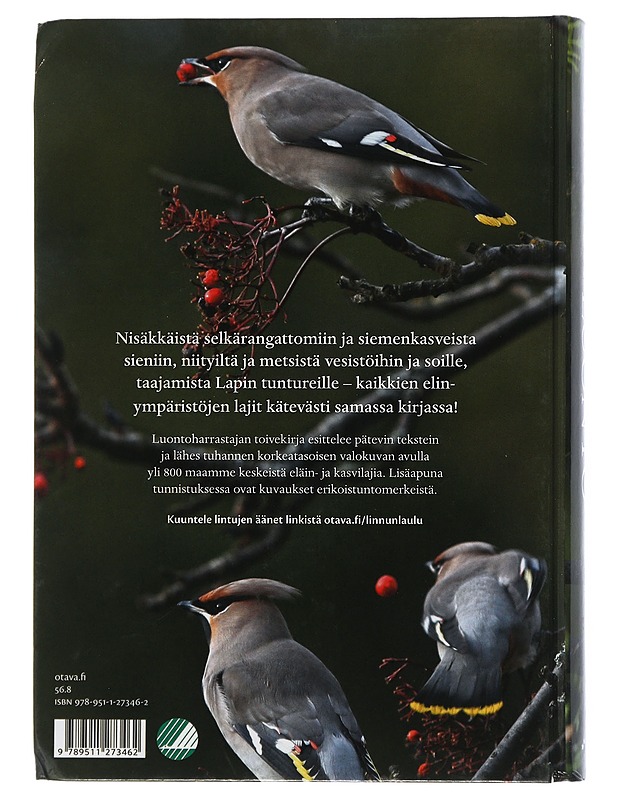 Nisäkkäistä selkärangattomiin ja siemenkasveista sieniin, niityiltä ja metsistä vesistöihin ja soille, taajamista Lapin tuntureille – kaikkien elinympäristöjen lajit kätevästi samassa kirjassa!

Luontoharrastajan toivekirja esittelee pätevin tekstein ja lähes tuhannen korkeatasoisen valokuvan avulla yli 800 maamme keskeistä eläin- ja kasvilajia. Lisäapuna tunnistuksessa ovat kuvaukset erikoistuntomerkeistä.

Kuuntele lintujen äänet linkistä otava.fi/linnunlaulu

otava.fi
56.8
ISBN 978-951-1-27346-2

9 789511 273462